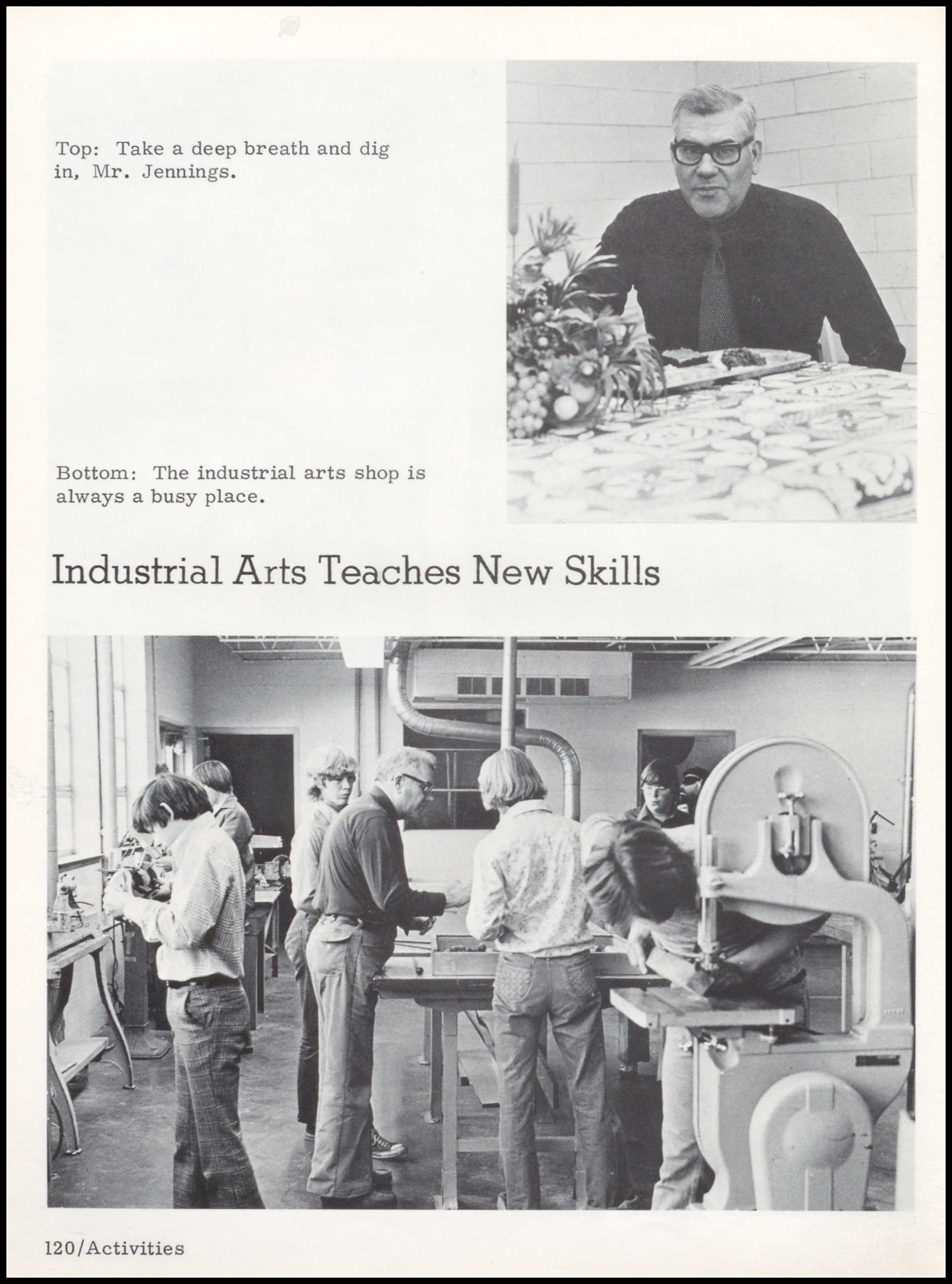 Top: Take a deep breath and dig in, Mr. Jennings.

Bottom: The industrial arts shop is always a busy place.

Industrial Arts Teaches New Skills

120/Activities